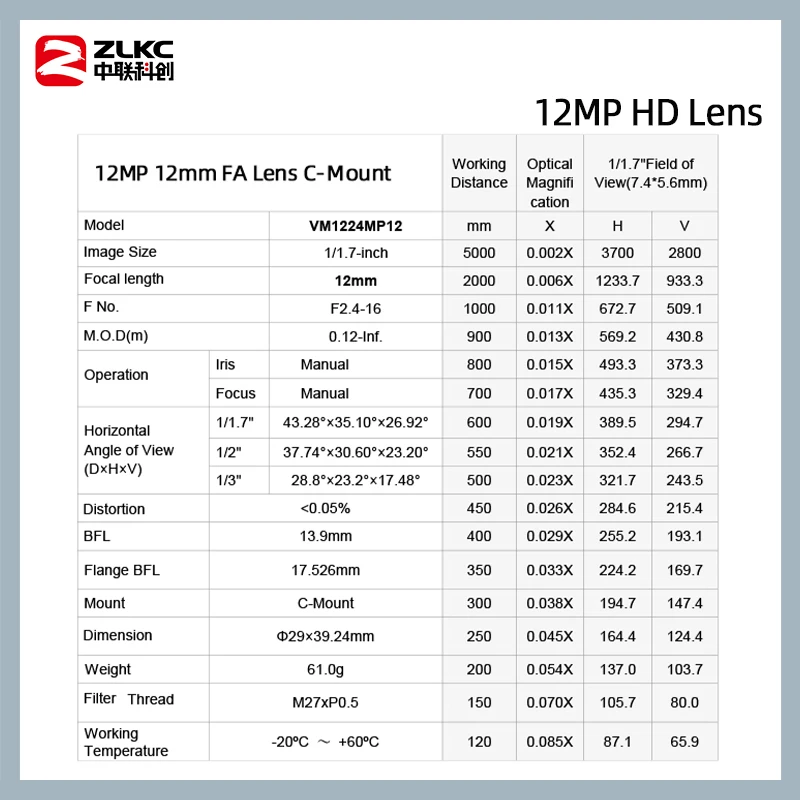 ZLKC
中联科创

12MP HD Lens

| 12MP 12mm FA Lens C-Mount | | | Working Distance | Optical Magnification | 1/1.7"Field of View(7.4*5.6mm) | |
|---|---|---|---|---|---|---|
| Model | | VM1224MP12 | mm | X | H | V |
| Image Size | | 1/1.7-inch | 5000 | 0.002X | 3700 | 2800 |
| Focal length | | 12mm | 2000 | 0.006X | 1233.7 | 933.3 |
| F No. | | F2.4-16 | 1000 | 0.011X | 672.7 | 509.1 |
| M.O.D(m) | | 0.12-Inf. | 900 | 0.013X | 569.2 | 430.8 |
| Operation | Iris | Manual | 800 | 0.015X | 493.3 | 373.3 |
| | Focus | Manual | 700 | 0.017X | 435.3 | 329.4 |
| Horizontal Angle of View (D×H×V) | 1/1.7" | 43.28°×35.10°×26.92° | 600 | 0.019X | 389.5 | 294.7 |
| | 1/2" | 37.74°×30.60°×23.20° | 550 | 0.021X | 352.4 | 266.7 |
| | 1/3" | 28.8°×23.2°×17.48° | 500 | 0.023X | 321.7 | 243.5 |
| Distortion | <0.05% | | 450 | 0.026X | 284.6 | 215.4 |
| BFL | 13.9mm | | 400 | 0.029X | 255.2 | 193.1 |
| Flange BFL | 17.526mm | | 350 | 0.033X | 224.2 | 169.7 |
| Mount | C-Mount | | 300 | 0.038X | 194.7 | 147.4 |
| Dimension | Φ29×39.24mm | | 250 | 0.045X | 164.4 | 124.4 |
| Weight | 61.0g | | 200 | 0.054X | 137.0 | 103.7 |
| Filter Thread | M27xP0.5 | | 150 | 0.070X | 105.7 | 80.0 |
| Working Temperature | -20ºC ～ +60ºC | | 120 | 0.085X | 87.1 | 65.9 |